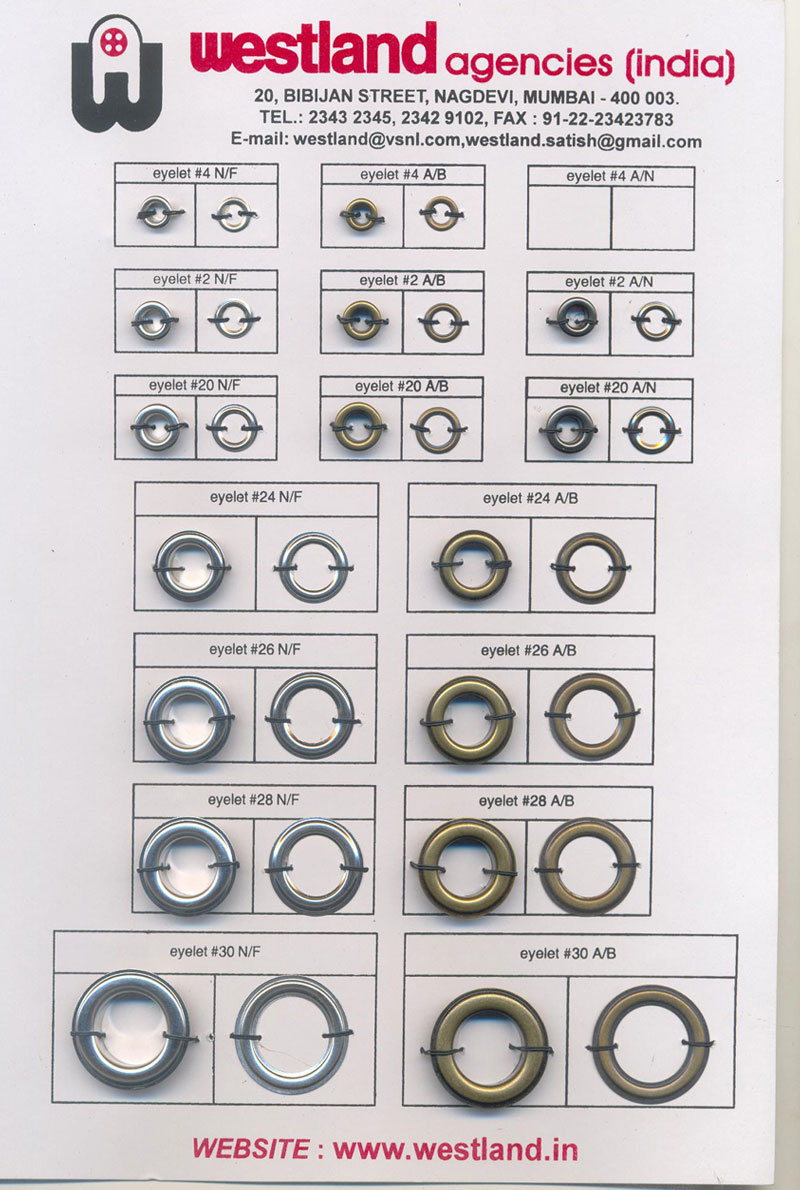 westland agencies (india)

20, BIBIJAN STREET, NAGDEVI, MUMBAI - 400 003.
TEL.: 2343 2345, 2342 9102, FAX : 91-22-23423783
E-mail: westland@vsnl.com,westland.satish@gmail.com

eyelet #4 N/F

eyelet #4 A/B

eyelet #4 A/N

eyelet #2 N/F

eyelet #2 A/B

eyelet #2 A/N

eyelet #20 N/F

eyelet #20 A/B

eyelet #20 A/N

eyelet #24 N/F

eyelet #24 A/B

eyelet #26 N/F

eyelet #26 A/B

eyelet #28 N/F

eyelet #28 A/B

eyelet #30 N/F

eyelet #30 A/B

WEBSITE : www.westland.in